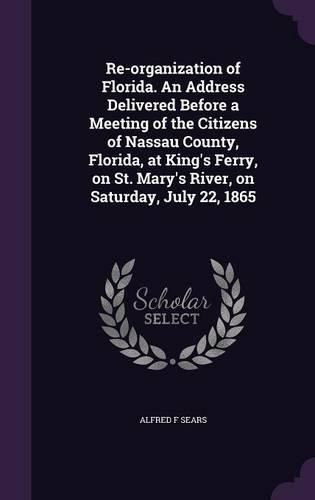 Re-organization of Florida. An Address Delivered Before a Meeting of the Citizens of Nassau County, Florida, at King's Ferry, on St. Mary's River, on Saturday, July 22, 1865

Scholar SELECT

ALFRED F SEARS